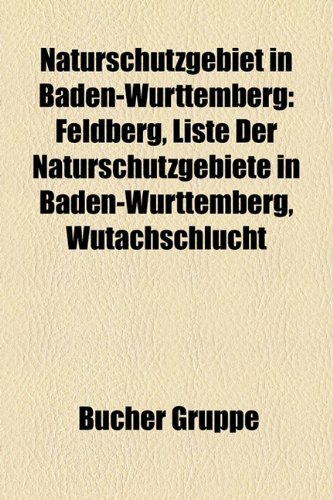 Naturschutzgebiet in Baden-Wurttemberg: Feldberg, Liste Der Naturschutzgebiete in Baden-Wurttemberg, Wutachschlucht

Bucher Gruppe